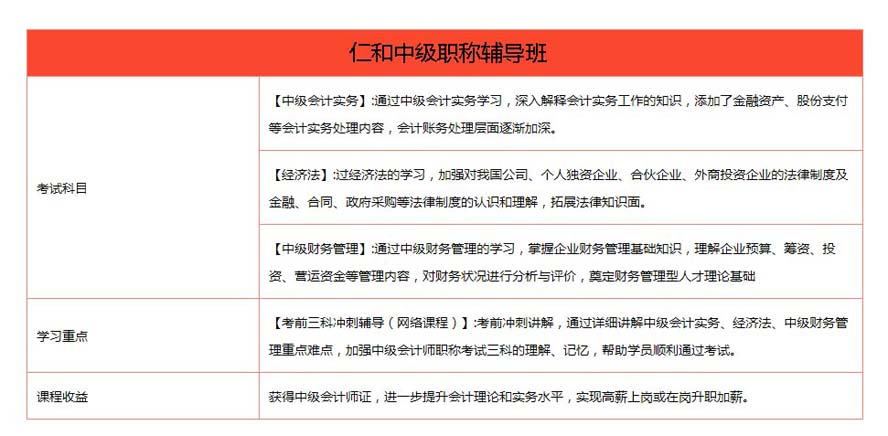 | 仁和中级职称辅导班 | |
|---|---|
| 考试科目 | 【中级会计实务】:通过中级会计实务学习，深入解释会计实务工作的知识，添加了金融资产、股份支付等会计实务处理内容，会计账务处理层面逐渐加深。 |
| | 【经济法】:过经济法的学习，加强对我国公司、个人独资企业、合伙企业、外商投资企业的法律制度及金融、合同、政府采购等法律制度的认识和理解，拓展法律知识面。 |
| | 【中级财务管理】:通过中级财务管理的学习，掌握企业财务管理基础知识，理解企业预算、筹资、投资、营运资金等管理内容，对财务状况进行分析与评价，奠定财务管理型人才理论基础 |
| 学习重点 | 【考前三科冲刺辅导（网络课程）】:考前冲刺讲解，通过详细讲解中级会计实务、经济法、中级财务管理重点难点，加强中级会计师职称考试三科的理解、记忆，帮助学员顺利通过考试。 |
| 课程收益 | 获得中级会计师证，进一步提升会计理论和实务水平，实现高薪上岗或在岗升职加薪。 |